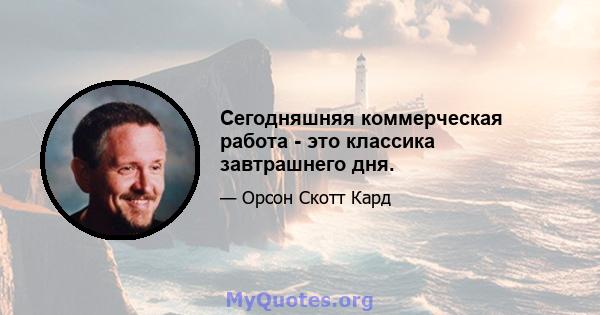 Сегодняшняя коммерческая работа - это классика завтрашнего дня.

— Орсон Скотт Кард

MyQuotes.org